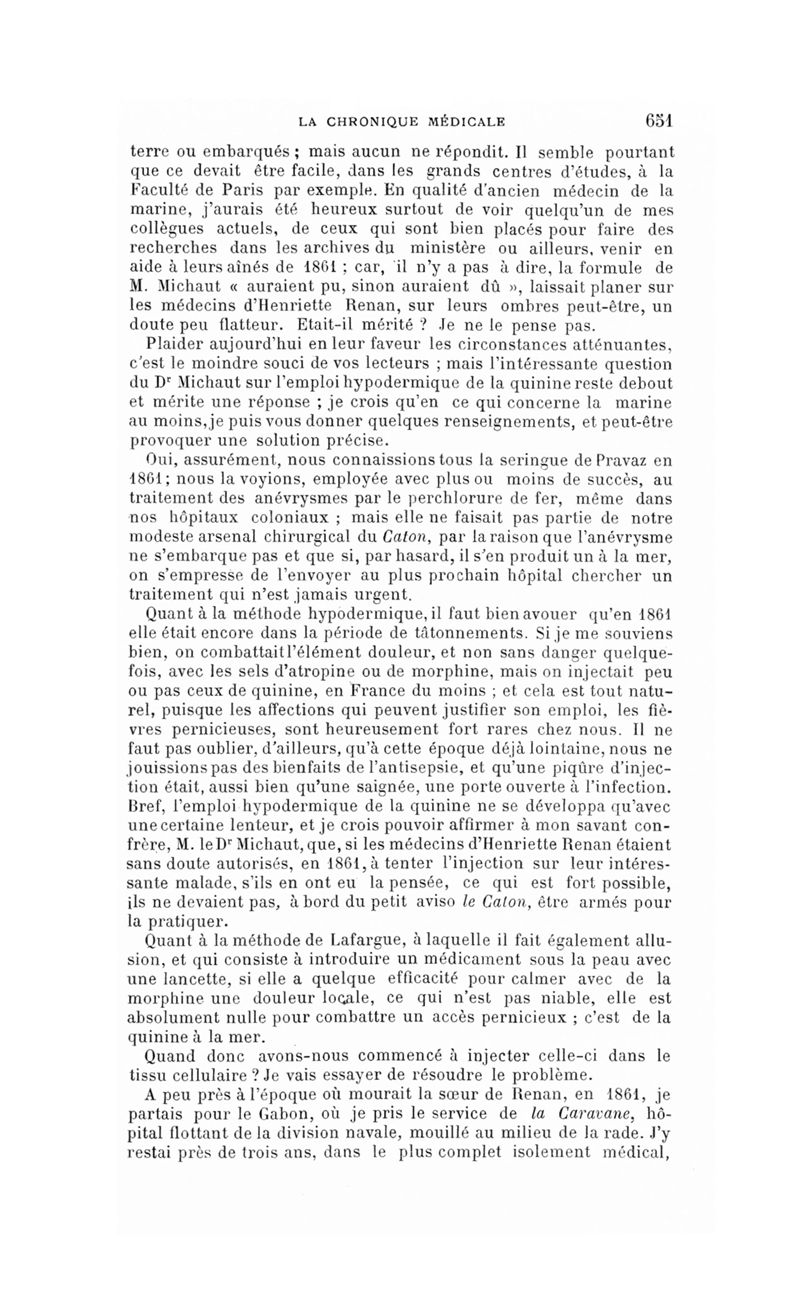 LA CHRONIQUE MÉDICALE 651

terre ou embarqués ; mais aucun ne répondit. Il semble pourtant que ce devait être facile, dans les grands centres d'études, à la Faculté de Paris par exemple. En qualité d'ancien médecin de la marine, j'aurais été heureux surtout de voir quelqu'un de mes collègues actuels, de ceux qui sont bien placés pour faire des recherches dans les archives du ministère ou ailleurs, venir en aide à leurs aînés de 1861 ; car, il n'y a pas à dire, la formule de M. Michaut « auraient pu, sinon auraient dû », laissait planer sur les médecins d'Henriette Renan, sur leurs ombres peut-être, un doute peu flatteur. Etait-il mérité ? Je ne le pense pas.

Plaider aujourd'hui en leur faveur les circonstances atténuantes, c'est le moindre souci de vos lecteurs ; mais l'intéressante question du Dr Michaut sur l'emploi hypodermique de la quinine reste debout et mérite une réponse ; je crois qu'en ce qui concerne la marine au moins, je puis vous donner quelques renseignements, et peut-être provoquer une solution précise.

Oui, assurément, nous connaissions tous la seringue de Pravaz en 1861 ; nous la voyions, employée avec plus ou moins de succès, au traitement des anévrysmes par le perchlorure de fer, même dans nos hôpitaux coloniaux ; mais elle ne faisait pas partie de notre modeste arsenal chirurgical du Caton, par la raison que l'anévrysme ne s'embarque pas et que si, par hasard, il s'en produit un à la mer, on s'empresse de l'envoyer au plus prochain hôpital chercher un traitement qui n'est jamais urgent.

Quant à la méthode hypodermique, il faut bien avouer qu'en 1861 elle était encore dans la période de tâtonnements. Si je me souviens bien, on combattait l'élément douleur, et non sans danger quelquefois, avec les sels d'atropine ou de morphine, mais on injectait peu ou pas ceux de quinine, en France du moins ; et cela est tout naturel, puisque les affections qui peuvent justifier son emploi, les fièvres pernicieuses, sont heureusement fort rares chez nous. Il ne faut pas oublier, d'ailleurs, qu'à cette époque déjà lointaine, nous ne jouissions pas des bienfaits de l'antisepsie, et qu'une piqûre d'injection était, aussi bien qu'une saignée, une porte ouverte à l'infection. Bref, l'emploi hypodermique de la quinine ne se développa qu'avec une certaine lenteur, et je crois pouvoir affirmer à mon savant confrère, M. le Dr Michaut, que, si les médecins d'Henriette Renan étaient sans doute autorisés, en 1861, à tenter l'injection sur leur intéressante malade, s'ils en ont eu la pensée, ce qui est fort possible, ils ne devaient pas, à bord du petit aviso le Caton, être armés pour la pratiquer.

Quant à la méthode de Lafargue, à laquelle il fait également allusion, et qui consiste à introduire un médicament sous la peau avec une lancette, si elle a quelque efficacité pour calmer avec de la morphine une douleur locale, ce qui n'est pas niable, elle est absolument nulle pour combattre un accès pernicieux ; c'est de la quinine à la mer.

Quand donc avons-nous commencé à injecter celle-ci dans le tissu cellulaire ? Je vais essayer de résoudre le problème.

A peu près à l'époque où mourait la sœur de Renan, en 1861, je partais pour le Gabon, où je pris le service de la Caravane, hôpital flottant de la division navale, mouillé au milieu de la rade. J'y restai près de trois ans, dans le plus complet isolement médical,